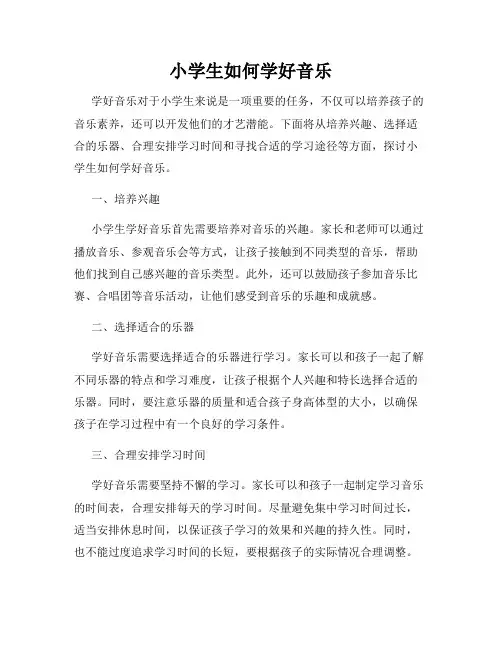 小学生如何学好音乐

学好音乐对于小学生来说是一项重要的任务，不仅可以培养孩子的音乐素养，还可以开发他们的才艺潜能。下面将从培养兴趣、选择适合的乐器、合理安排学习时间和寻找合适的学习途径等方面，探讨小学生如何学好音乐。

一、培养兴趣

小学生学好音乐首先需要培养对音乐的兴趣。家长和老师可以通过播放音乐、参观音乐会等方式，让孩子接触到不同类型的音乐，帮助他们找到自己感兴趣的音乐类型。此外，还可以鼓励孩子参加音乐比赛、合唱团等音乐活动，让他们感受到音乐的乐趣和成就感。

二、选择适合的乐器

学好音乐需要选择适合的乐器进行学习。家长可以和孩子一起了解不同乐器的特点和学习难度，让孩子根据个人兴趣和特长选择合适的乐器。同时，要注意乐器的质量和适合孩子身高体型的大小，以确保孩子在学习过程中有一个良好的学习条件。

三、合理安排学习时间

学好音乐需要坚持不懈的学习。家长可以和孩子一起制定学习音乐的时间表，合理安排每天的学习时间。尽量避免集中学习时间过长，适当安排休息时间，以保证孩子学习的效果和兴趣的持久性。同时，也不能过度追求学习时间的长短，要根据孩子的实际情况合理调整。